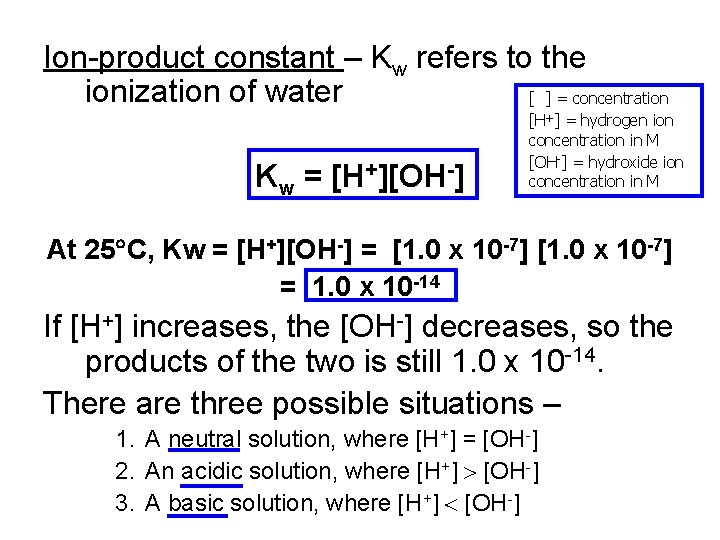 Ion-product constant – $K_w$ refers to the ionization of water

[ ] = concentration
$[H^+]$ = hydrogen ion concentration in M
$[OH^-]$ = hydroxide ion concentration in M

$K_w = [H^+][OH^-]$

At 25°C, $Kw = [H^+][OH^-] = [1.0 \times 10^{-7}] [1.0 \times 10^{-7}]$
$= 1.0 \times 10^{-14}$

If $[H^+]$ increases, the $[OH^-]$ decreases, so the products of the two is still $1.0 \times 10^{-14}$.

There are three possible situations –

1. A neutral solution, where $[H^+] = [OH^-]$
2. An acidic solution, where $[H^+] > [OH^-]$
3. A basic solution, where $[H^+] < [OH^-]$